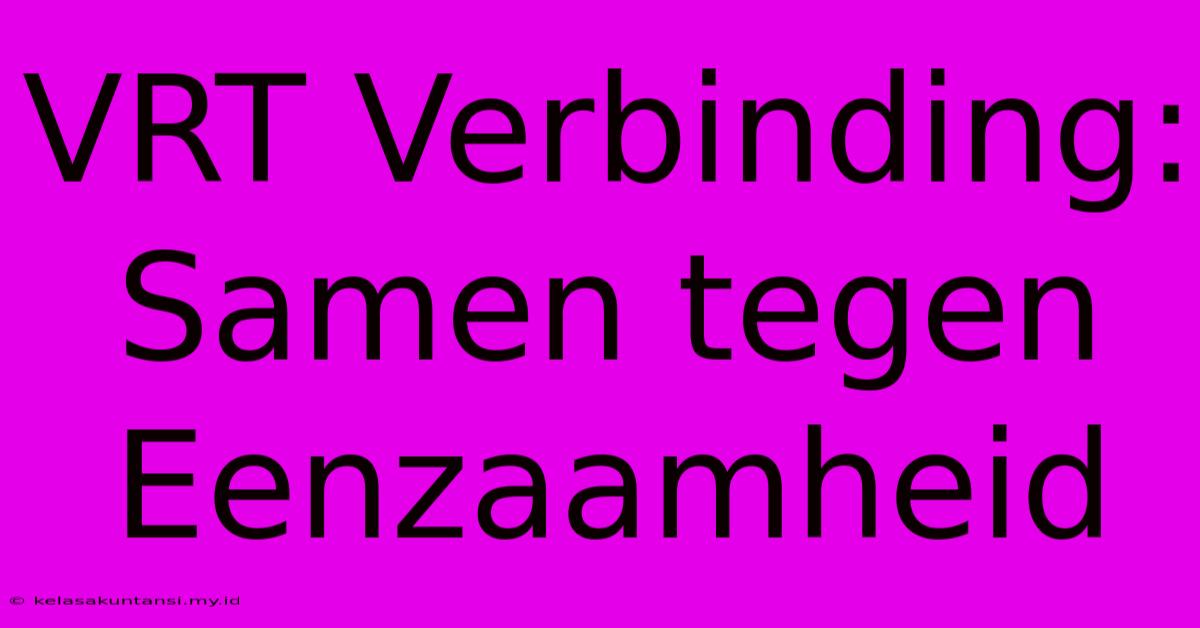 VRT Verbinding: Samen tegen Eenzaamheid

© kelasakuntansi.my.id